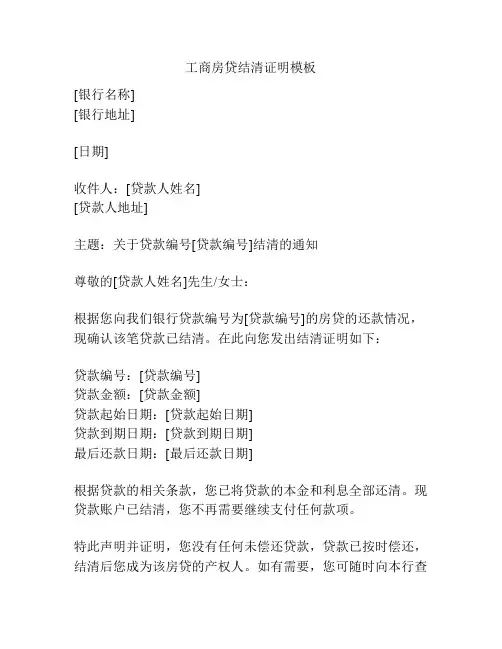 工商房贷结清证明模板

[银行名称]
[银行地址]

[日期]

收件人：[贷款人姓名]
[贷款人地址]

主题：关于贷款编号[贷款编号]结清的通知

尊敬的[贷款人姓名]先生/女士：

根据您向我们银行贷款编号为[贷款编号]的房贷的还款情况，现确认该笔贷款已结清。在此向您发出结清证明如下：

贷款编号：[贷款编号]
贷款金额：[贷款金额]
贷款起始日期：[贷款起始日期]
贷款到期日期：[贷款到期日期]
最后还款日期：[最后还款日期]

根据贷款的相关条款，您已将贷款的本金和利息全部还清。现贷款账户已结清，您不再需要继续支付任何款项。

特此声明并证明，您没有任何未偿还贷款，贷款已按时偿还，结清后您成为该房贷的产权人。如有需要，您可随时向本行查